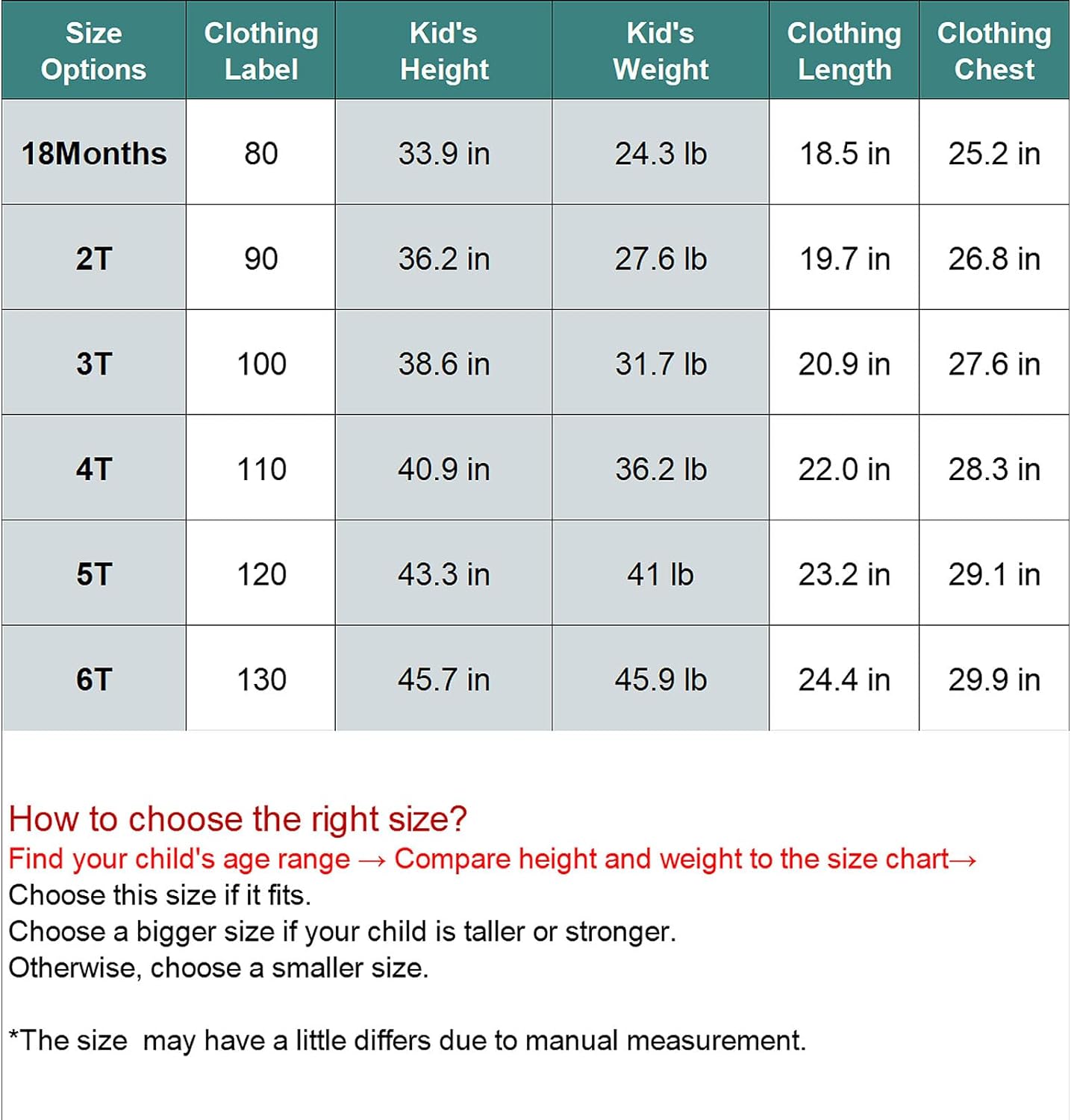 | Size Options | Clothing Label | Kid's Height | Kid's Weight | Clothing Length | Clothing Chest |
|---|---|---|---|---|---|
| 18Months | 80 | 33.9 in | 24.3 lb | 18.5 in | 25.2 in |
| 2T | 90 | 36.2 in | 27.6 lb | 19.7 in | 26.8 in |
| 3T | 100 | 38.6 in | 31.7 lb | 20.9 in | 27.6 in |
| 4T | 110 | 40.9 in | 36.2 lb | 22.0 in | 28.3 in |
| 5T | 120 | 43.3 in | 41 lb | 23.2 in | 29.1 in |
| 6T | 130 | 45.7 in | 45.9 lb | 24.4 in | 29.9 in |

How to choose the right size?
Find your child's age range → Compare height and weight to the size chart→
Choose this size if it fits.
Choose a bigger size if your child is taller or stronger.
Otherwise, choose a smaller size.

*The size may have a little differs due to manual measurement.